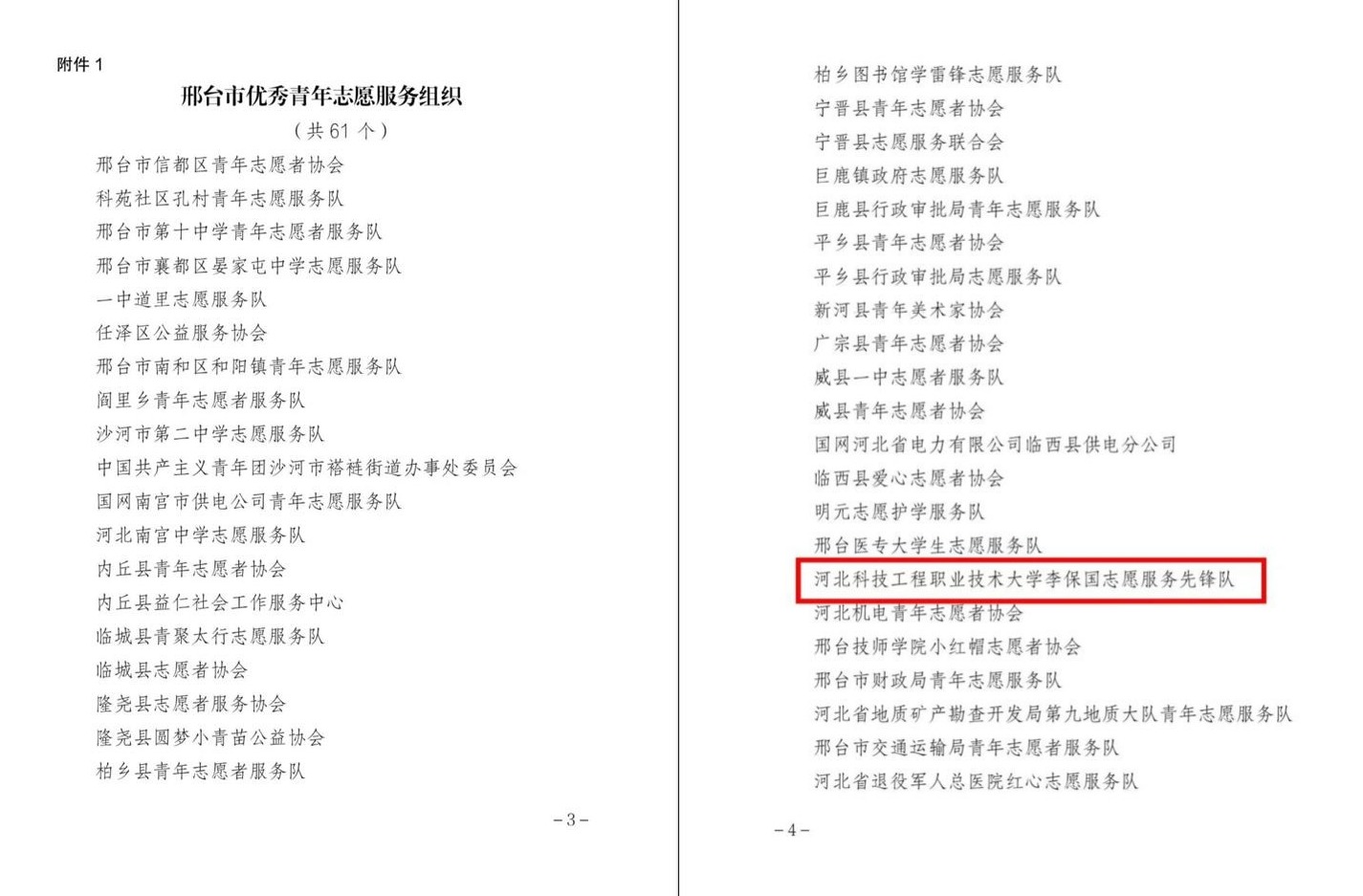 附件1

邢台市优秀青年志愿服务组织

（共61个）

邢台市信都区青年志愿者协会

科苑社区孔村青年志愿服务队

邢台市第十中学青年志愿者服务队

邢台市襄都区晏家屯中学志愿服务队

一中道里志愿服务队

任泽区公益服务协会

邢台市南和区和阳镇青年志愿服务队

阎里乡青年志愿者服务队

沙河市第二中学志愿服务队

中国共产主义青年团沙河市褡裢街道办事处委员会

国网南宫市供电公司青年志愿服务队

河北南宫中学志愿服务队

内丘县青年志愿者协会

内丘县益仁社会工作服务中心

临城县青聚太行志愿服务队

临城县志愿者协会

隆尧县志愿者服务协会

隆尧县圆梦小青苗公益协会

柏乡县青年志愿者服务队

－3－

柏乡图书馆学雷锋志愿服务队

宁晋县青年志愿者协会

宁晋县志愿服务联合会

巨鹿镇政府志愿服务队

巨鹿县行政审批局青年志愿服务队

平乡县青年志愿者协会

平乡县行政审批局志愿服务队

新河县青年美术家协会

广宗县青年志愿者协会

威县一中志愿者服务队

威县青年志愿者协会

国网河北省电力有限公司临西县供电分公司

临西县爱心志愿者协会

明元志愿护学服务队

邢台医专大学生志愿服务队

河北科技工程职业技术大学李保国志愿服务先锋队

河北机电青年志愿者协会

邢台技师学院小红帽志愿者协会

邢台市财政局青年志愿服务队

河北省地质矿产勘查开发局第九地质大队青年志愿服务队

邢台市交通运输局青年志愿者服务队

河北省退役军人总医院红心志愿服务队

－4－